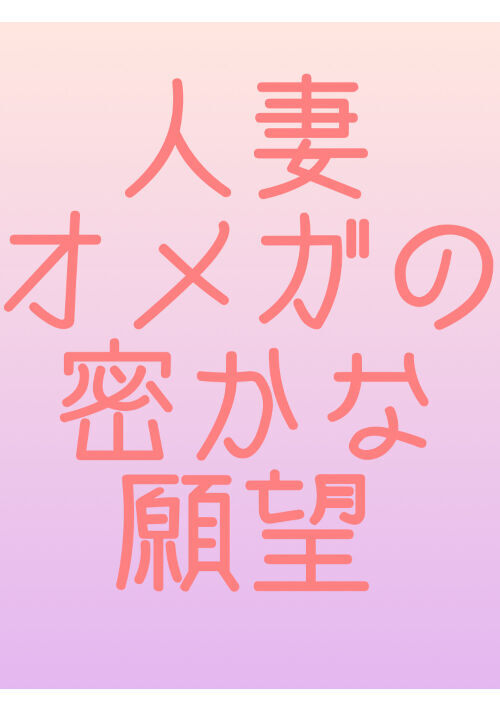 人妻
オメガの
密かな
願望